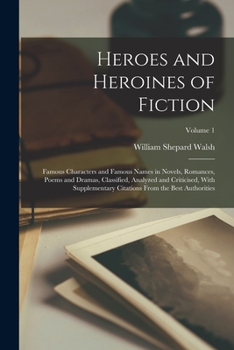 Heroes and Heroines of Fiction

Volume 1

William Shepard Walsh

Famous Characters and Famous Names in Novels, Romances, Poems and Dramas, Classified, Analyzed and Criticised, With Supplementary Citations From the Best Authorities